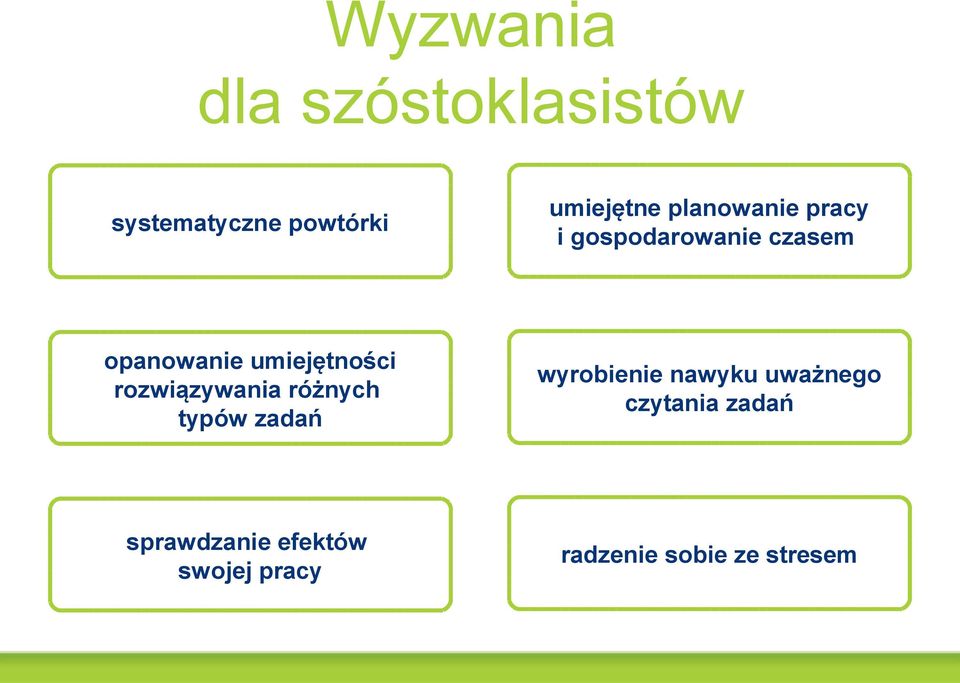 Wyzwania
dla szóstoklasistów

systematyczne powtórki

umiejętne planowanie pracy i gospodarowanie czasem

opanowanie umiejętności rozwiązywania różnych typów zadań

wyrobienie nawyku uważnego czytania zadań

sprawdzanie efektów swojej pracy

radzenie sobie ze stresem